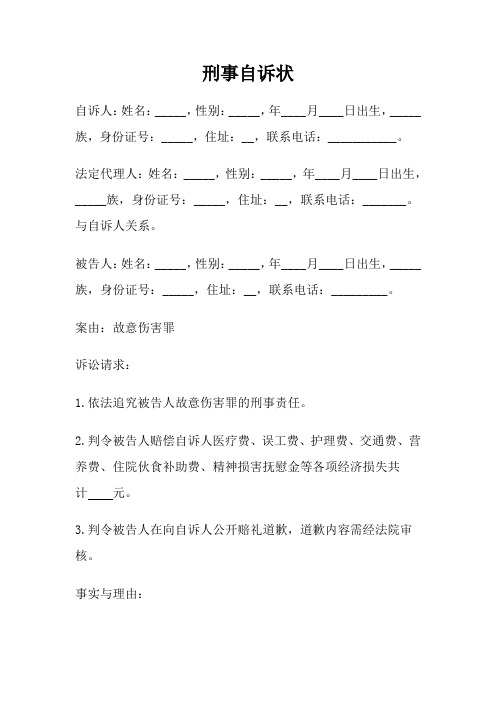 刑事自诉状

自诉人：姓名：_____，性别：_____，年____月____日出生，_____族，身份证号：_____，住址：__，联系电话：___________。

法定代理人：姓名：_____，性别：_____，年____月____日出生，_____族，身份证号：_____，住址：__，联系电话：_______。与自诉人关系。

被告人：姓名：_____，性别：_____，年____月____日出生，_____族，身份证号：_____，住址：__，联系电话：_________。

案由：故意伤害罪

诉讼请求：

1. 依法追究被告人故意伤害罪的刑事责任。

2. 判令被告人赔偿自诉人医疗费、误工费、护理费、交通费、营养费、住院伙食补助费、精神损害抚慰金等各项经济损失共计____元。

3. 判令被告人在向自诉人公开赔礼道歉，道歉内容需经法院审核。

事实与理由：